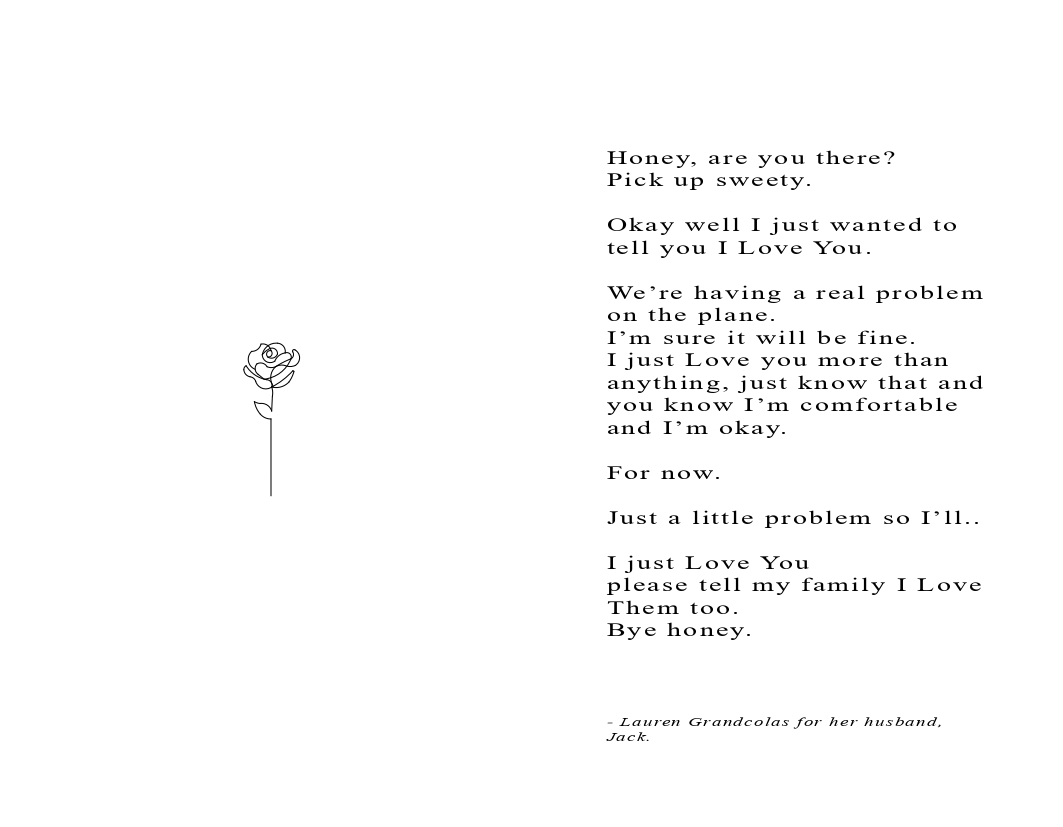 Honey, are you there?
Pick up sweety.

Okay well I just wanted to tell you I Love You.

We're having a real problem on the plane.
I'm sure it will be fine.
I just Love you more than anything, just know that and you know I'm comfortable and I'm okay.

For now.

Just a little problem so I'll..

I just Love You
please tell my family I Love Them too.
Bye honey.

- Lauren Grandcolas for her husband, Jack.